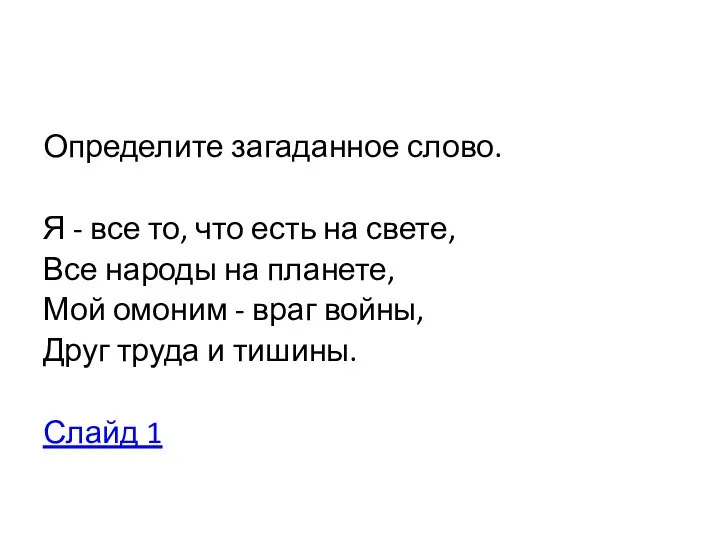 Определите загаданное слово.

Я - все то, что есть на свете,
Все народы на планете,
Мой омоним - враг войны,
Друг труда и тишины.

Слайд 1